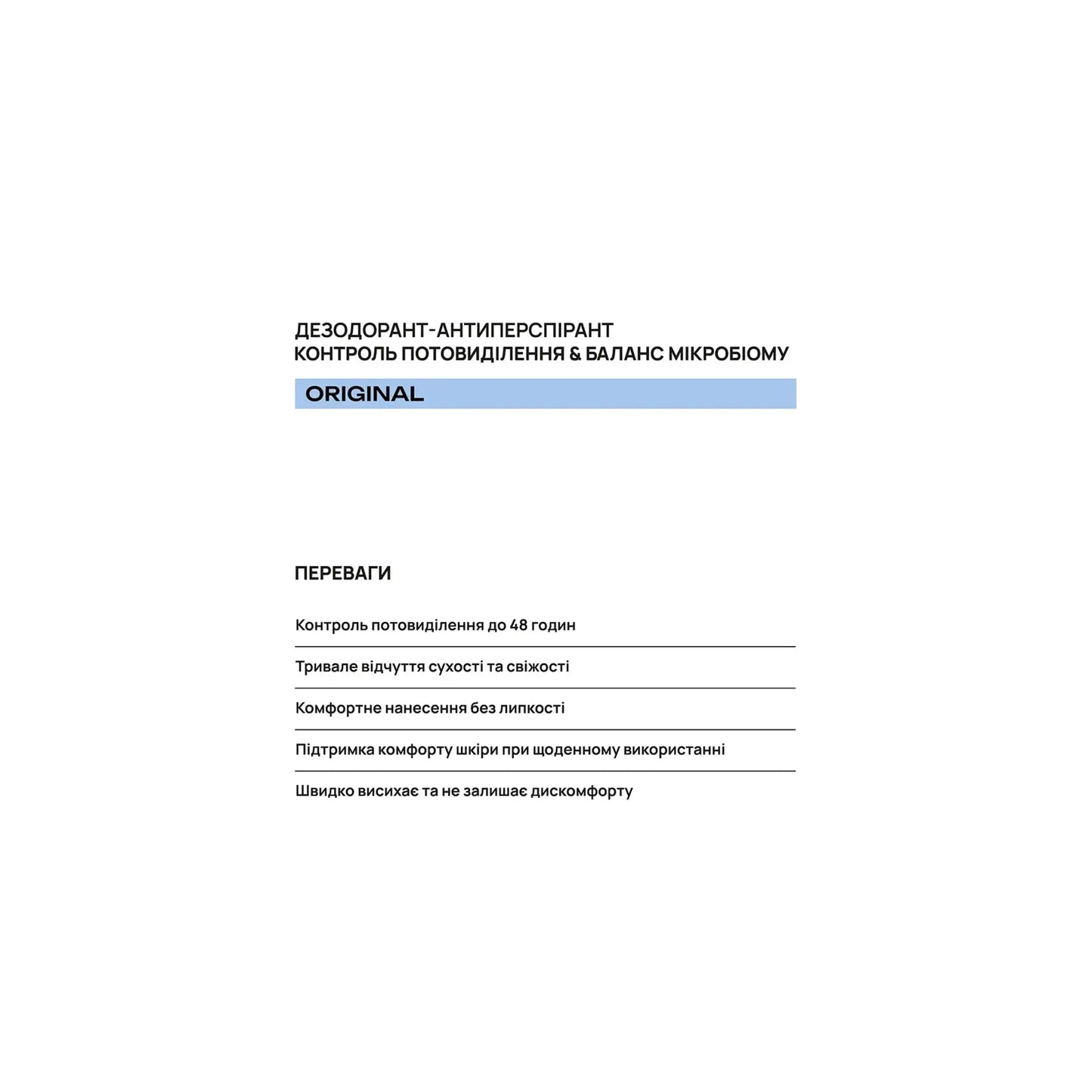 ДЕЗОДОРАНТ-АНТИПЕРСПІРАНТ
КОНТРОЛЬ ПОТОВИДІЛЕННЯ & БАЛАНС МІКРОБІОМУ

ORIGINAL

ПЕРЕВАГИ

Контроль потовиділення до 48 годин

Тривале відчуття сухості та свіжості

Комфортне нанесення без липкості

Підтримка комфорту шкіри при щоденному використанні

Швидко висихає та не залишає дискомфорту